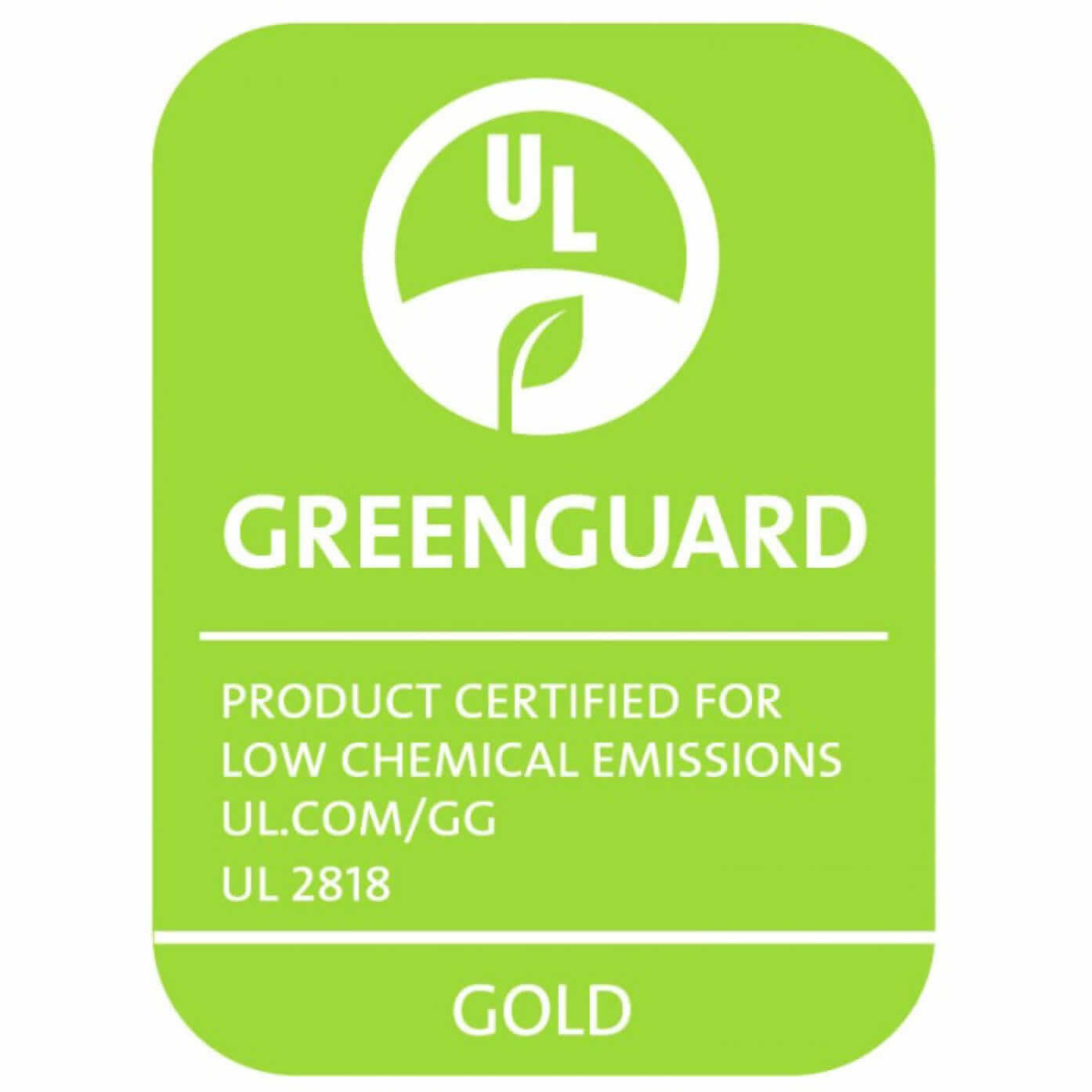 UL

GREENGUARD

PRODUCT CERTIFIED FOR LOW CHEMICAL EMISSIONS
UL.COM/GG
UL 2818

GOLD